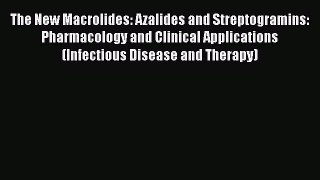 The New Macrolides: Azalides and Streptogramins: Pharmacology and Clinical Applications (Infectious Disease and Therapy)